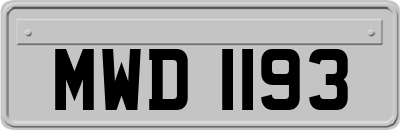 MWD 1193